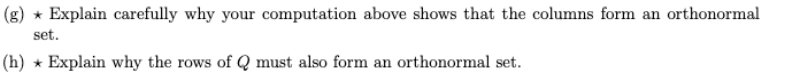 (g) $\star$ Explain carefully why your computation above shows that the columns form an orthonormal set.

(h) $\star$ Explain why the rows of $Q$ must also form an orthonormal set.